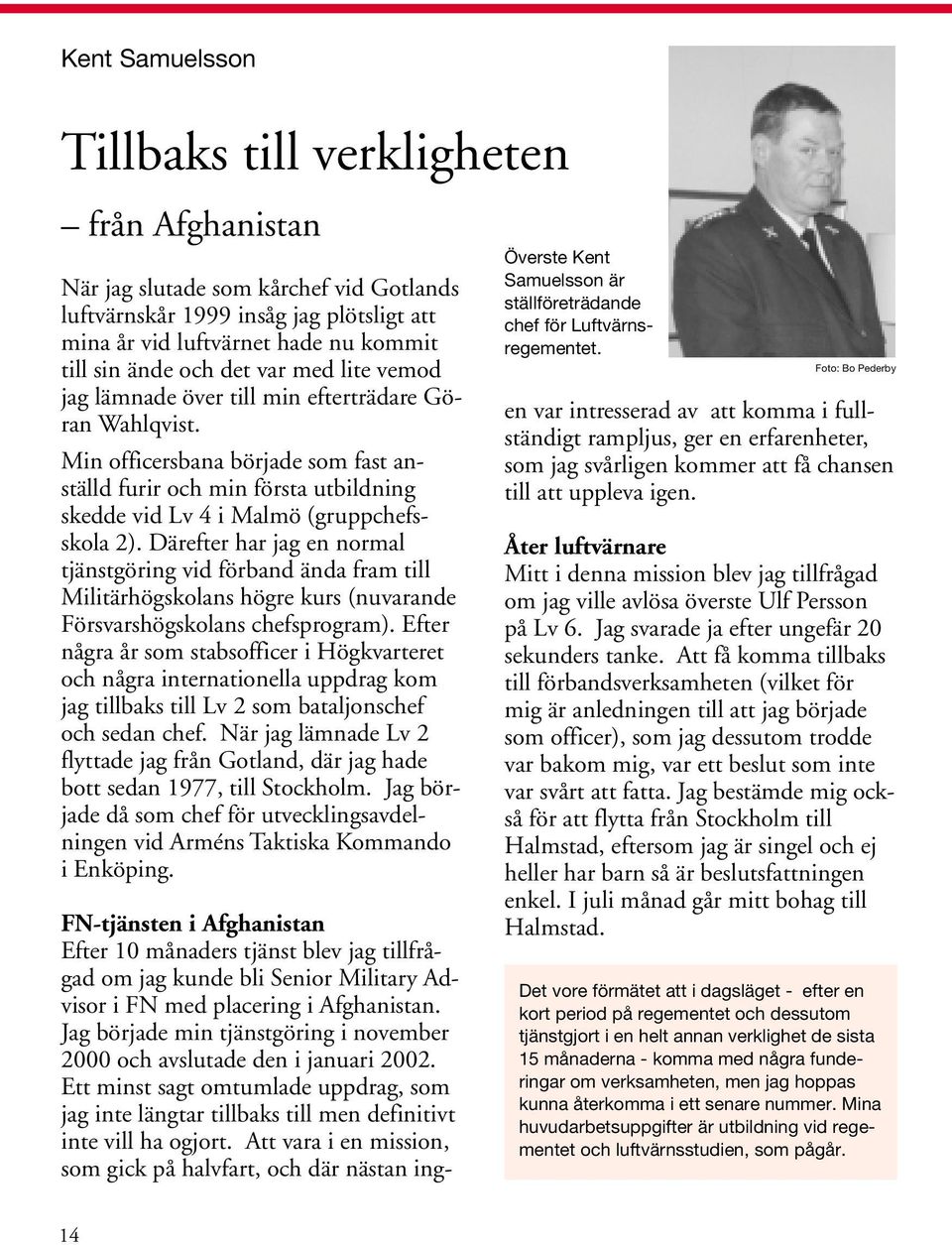 Kent Samuelsson

Tillbaks till verkligheten

– från Afghanistan

När jag slutade som kårchef vid Gotlands luftvärnskår 1999 insåg jag plötsligt att mina år vid luftvärnet hade nu kommit till sin ände och det var med lite vemod jag lämnade över till min efterträdare Göran Wahlqvist.

Min officersbana började som fast anställd furir och min första utbildning skedde vid Lv 4 i Malmö (gruppchefsskola 2). Därefter har jag en normal tjänstgöring vid förband ända fram till Militärhögskolans högre kurs (nuvarande Försvarshögskolans chefsprogram). Efter några år som stabsofficer i Högkvarteret och några internationella uppdrag kom jag tillbaks till Lv 2 som bataljonschef och sedan chef. När jag lämnade Lv 2 flyttade jag från Gotland, där jag hade bott sedan 1977, till Stockholm. Jag började då som chef för utvecklingsavdelningen vid Arméns Taktiska Kommando i Enköping.

FN-tjänsten i Afghanistan
Efter 10 månaders tjänst blev jag tillfrågad om jag kunde bli Senior Military Advisor i FN med placering i Afghanistan. Jag började min tjänstgöring i november 2000 och avslutade den i januari 2002. Ett minst sagt omtumlade uppdrag, som jag inte längtar tillbaks till men definitivt inte vill ha ogjort. Att vara i en mission, som gick på halvfart, och där nästan ing-

Överste Kent Samuelsson är ställföreträdande chef för Luftvärnsregementet.

Foto: Bo Pederby

en var intresserad av att komma i fullständigt rampljus, ger en erfarenheter, som jag svårligen kommer att få chansen till att uppleva igen.

Åter luftvärnare
Mitt i denna mission blev jag tillfrågad om jag ville avlösa överste Ulf Persson på Lv 6. Jag svarade ja efter ungefär 20 sekunders tanke. Att få komma tillbaks till förbandsverksamheten (vilket för mig är anledningen till att jag började som officer), som jag dessutom trodde var bakom mig, var ett beslut som inte var svårt att fatta. Jag bestämde mig också för att flytta från Stockholm till Halmstad, eftersom jag är singel och ej heller har barn så är beslutsfattningen enkel. I juli månad går mitt bohag till Halmstad.

Det vore förmätet att i dagsläget - efter en kort period på regementet och dessutom tjänstgjort i en helt annan verklighet de sista 15 månaderna - komma med några funderingar om verksamheten, men jag hoppas kunna återkomma i ett senare nummer. Mina huvudarbetsuppgifter är utbildning vid regementet och luftvärnsstudien, som pågår.

14